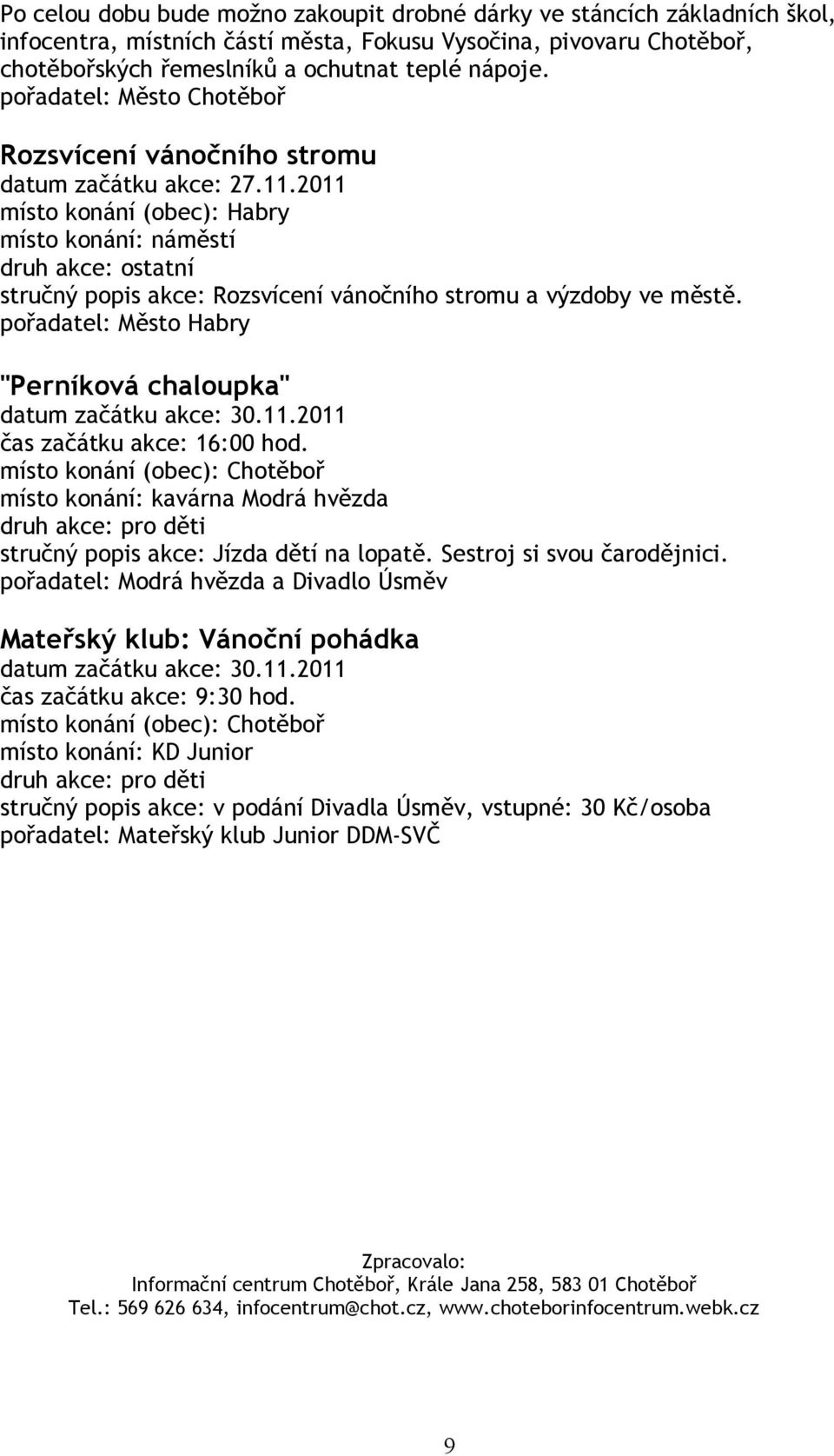 Po celou dobu bude možno zakoupit drobné dárky ve stáncích základních škol, infocentra, místních částí města, Fokusu Vysočina, pivovaru Chotěboř, chotěbořských řemeslníků a ochutnat teplé nápoje.
pořadatel: Město Chotěboř

Rozsvícení vánočního stromu
datum začátku akce: 27.11.2011
místo konání (obec): Habry
místo konání: náměstí
druh akce: ostatní
stručný popis akce: Rozsvícení vánočního stromu a výzdoby ve městě.
pořadatel: Město Habry

"Perníková chaloupka"
datum začátku akce: 30.11.2011
čas začátku akce: 16:00 hod.
místo konání (obec): Chotěboř
místo konání: kavárna Modrá hvězda
druh akce: pro děti
stručný popis akce: Jízda dětí na lopatě. Sestroj si svou čarodějnici.
pořadatel: Modrá hvězda a Divadlo Úsměv

Mateřský klub: Vánoční pohádka
datum začátku akce: 30.11.2011
čas začátku akce: 9:30 hod.
místo konání (obec): Chotěboř
místo konání: KD Junior
druh akce: pro děti
stručný popis akce: v podání Divadla Úsměv, vstupné: 30 Kč/osoba
pořadatel: Mateřský klub Junior DDM-SVČ

Zpracovalo:
Informační centrum Chotěboř, Krále Jana 258, 583 01 Chotěboř
Tel.: 569 626 634, infocentrum@chot.cz, www.choteborinfocentrum.webk.cz

9